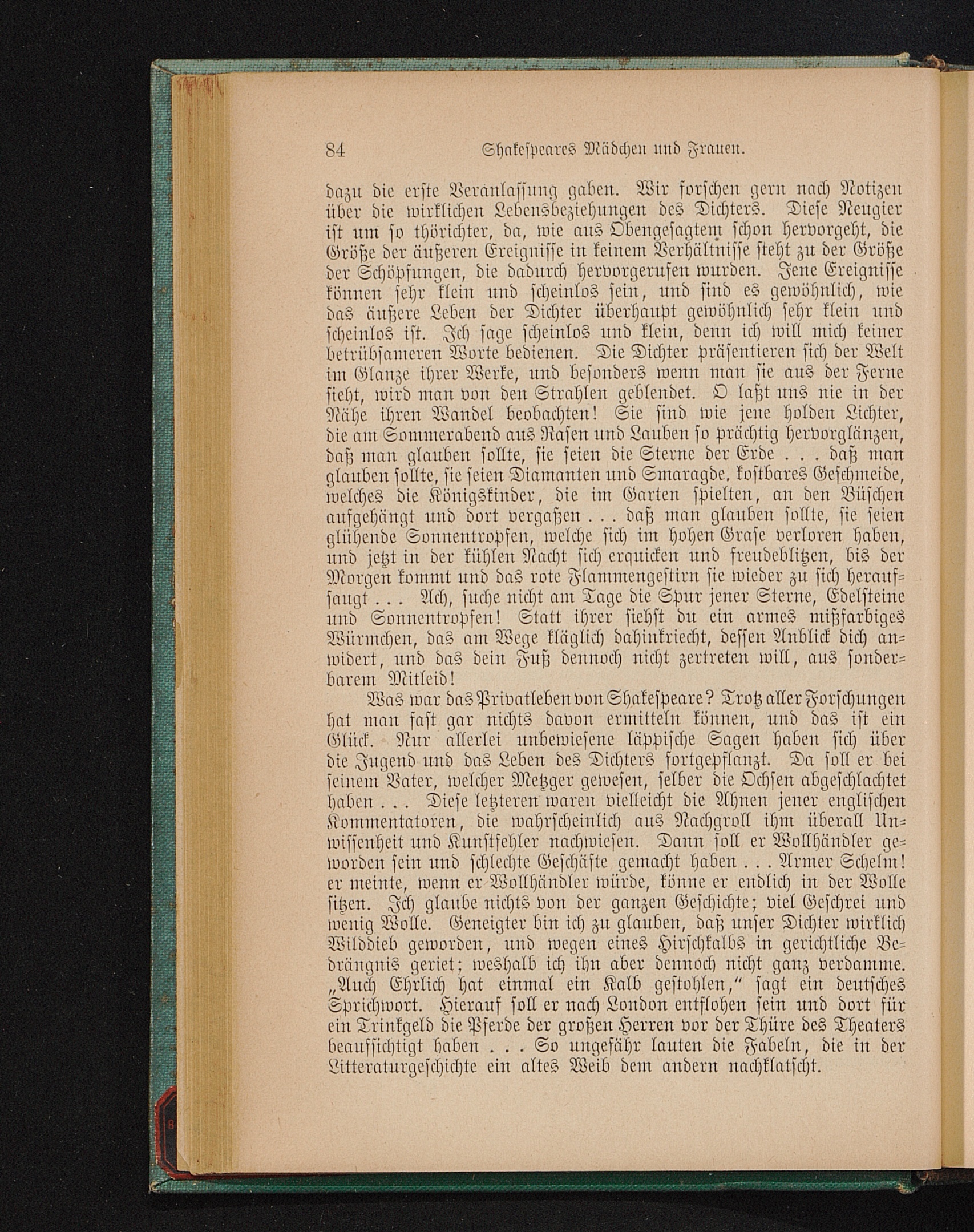 84 Shakespeares Mädchen und Frauen.

dazu die erste Veranlassung gaben. Wir forschen gern nach Notizen über die wirklichen Lebensbeziehungen des Dichters. Diese Neugier ist um so thörichter, da, wie aus Obengesagtem schon hervorgeht, die Größe der äußeren Ereignisse in keinem Verhältnisse steht zu der Größe der Schöpfungen, die dadurch hervorgerufen wurden. Jene Ereignisse können sehr klein und scheinlos sein, und sind es gewöhnlich, wie das äußere Leben der Dichter überhaupt gewöhnlich sehr klein und scheinlos ist. Ich sage scheinlos und klein, denn ich will mich keiner betrübsameren Worte bedienen. Die Dichter präsentieren sich der Welt im Glanze ihrer Werke, und besonders wenn man sie aus der Ferne sieht, wird man von den Strahlen geblendet. O laßt uns nie in der Nähe ihren Wandel beobachten! Sie sind wie jene holden Lichter, die am Sommerabend aus Rasen und Lauben so prächtig hervorglänzen, daß man glauben sollte, sie seien die Sterne der Erde . . . daß man glauben sollte, sie seien Diamanten und Smaragde, kostbares Geschmeide, welches die Königskinder, die im Garten spielten, an den Büschen aufgehängt und dort vergaßen . . . daß man glauben sollte, sie seien glühende Sonnentropfen, welche sich im hohen Grase verloren haben, und jetzt in der kühlen Nacht sich erquicken und freudeblitzen, bis der Morgen kommt und das rote Flammengestirn sie wieder zu sich heraufsaugt . . . Ach, suche nicht am Tage die Spur jener Sterne, Edelsteine und Sonnentropfen! Statt ihrer siehst du ein armes mißfarbiges Würmchen, das am Wege kläglich dahinkriecht, dessen Anblick dich anwidert, und das dein Fuß dennoch nicht zertreten will, aus sonderbarem Mitleid!

Was war das Privatleben von Shakespeare? Trotz aller Forschungen hat man fast gar nichts davon ermitteln können, und das ist ein Glück. Nur allerlei unbewiesene läppische Sagen haben sich über die Jugend und das Leben des Dichters fortgepflanzt. Da soll er bei seinem Vater, welcher Metzger gewesen, selber die Ochsen abgeschlachtet haben . . . Diese letzteren waren vielleicht die Ahnen jener englischen Kommentatoren, die wahrscheinlich aus Nachgroll ihm überall Unwissenheit und Kunstfehler nachwiesen. Dann soll er Wollhändler geworden sein und schlechte Geschäfte gemacht haben . . . Armer Schelm! er meinte, wenn er Wollhändler würde, könne er endlich in der Wolle sitzen. Ich glaube nichts von der ganzen Geschichte; viel Geschrei und wenig Wolle. Geneigter bin ich zu glauben, daß unser Dichter wirklich Wilddieb geworden, und wegen eines Hirschkalbs in gerichtliche Bedrängnis geriet; weshalb ich ihn aber dennoch nicht ganz verdamme. „Auch Ehrlich hat einmal ein Kalb gestohlen," sagt ein deutsches Sprichwort. Hierauf soll er nach London entflohen sein und dort für ein Trinkgeld die Pferde der großen Herren vor der Thüre des Theaters beaufsichtigt haben . . . So ungefähr lauten die Fabeln, die in der Litteraturgeschichte ein altes Weib dem andern nachklatscht.